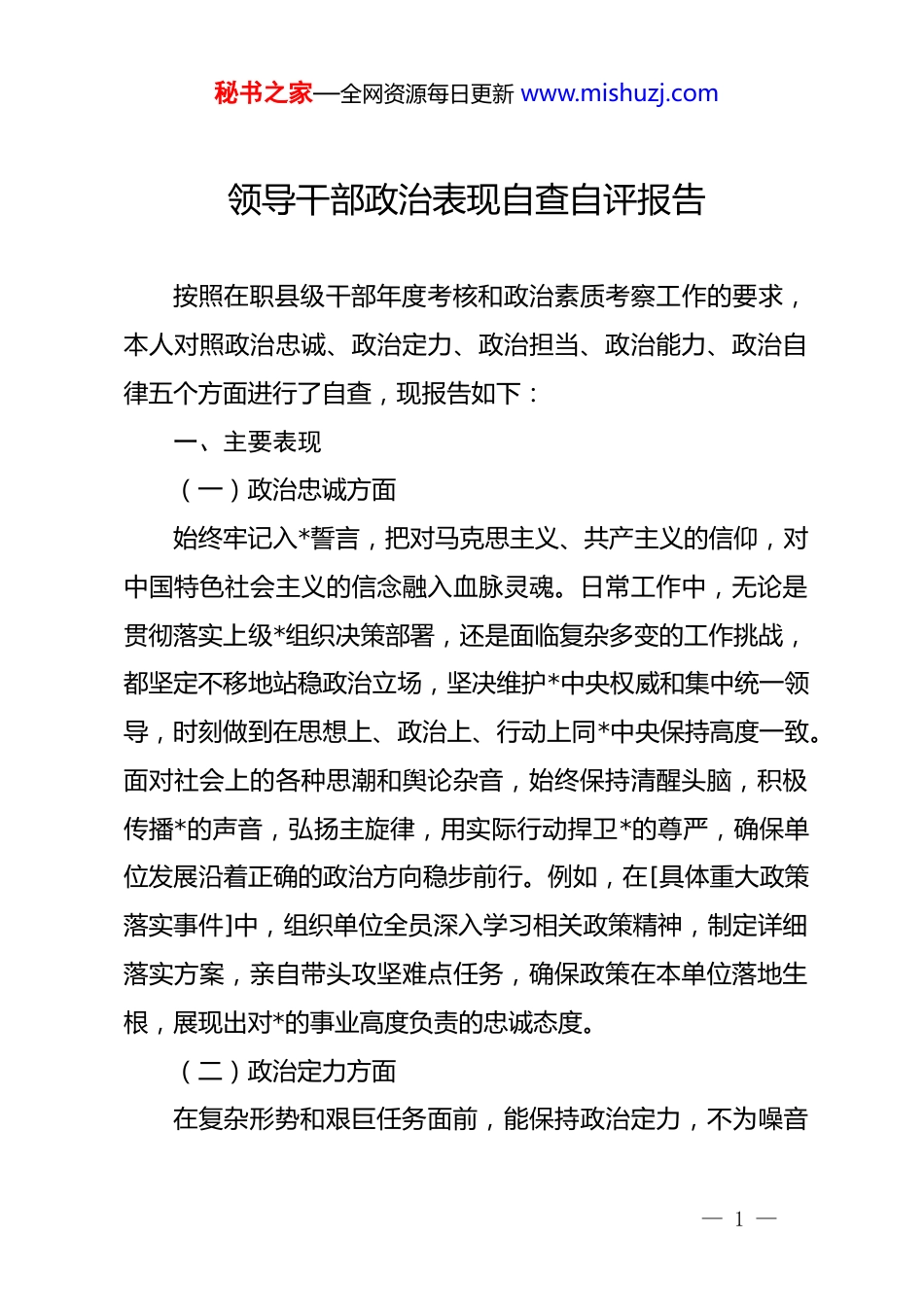 秘书之家—全网资源每日更新 www.mishuzj.com

领导干部政治表现自查自评报告

按照在职县级干部年度考核和政治素质考察工作的要求，本人对照政治忠诚、政治定力、政治担当、政治能力、政治自律五个方面进行了自查，现报告如下：

一、主要表现

（一）政治忠诚方面

始终牢记入*誓言，把对马克思主义、共产主义的信仰，对中国特色社会主义的信念融入血脉灵魂。日常工作中，无论是贯彻落实上级*组织决策部署，还是面临复杂多变的工作挑战，都坚定不移地站稳政治立场，坚决维护*中央权威和集中统一领导，时刻做到在思想上、政治上、行动上同*中央保持高度一致。面对社会上的各种思潮和舆论杂音，始终保持清醒头脑，积极传播*的声音，弘扬主旋律，用实际行动捍卫*的尊严，确保单位发展沿着正确的政治方向稳步前行。例如，在[具体重大政策落实事件]中，组织单位全员深入学习相关政策精神，制定详细落实方案，亲自带头攻坚难点任务，确保政策在本单位落地生根，展现出对*的事业高度负责的忠诚态度。

（二）政治定力方面

在复杂形势和艰巨任务面前，能保持政治定力，不为噪音

— 1 —